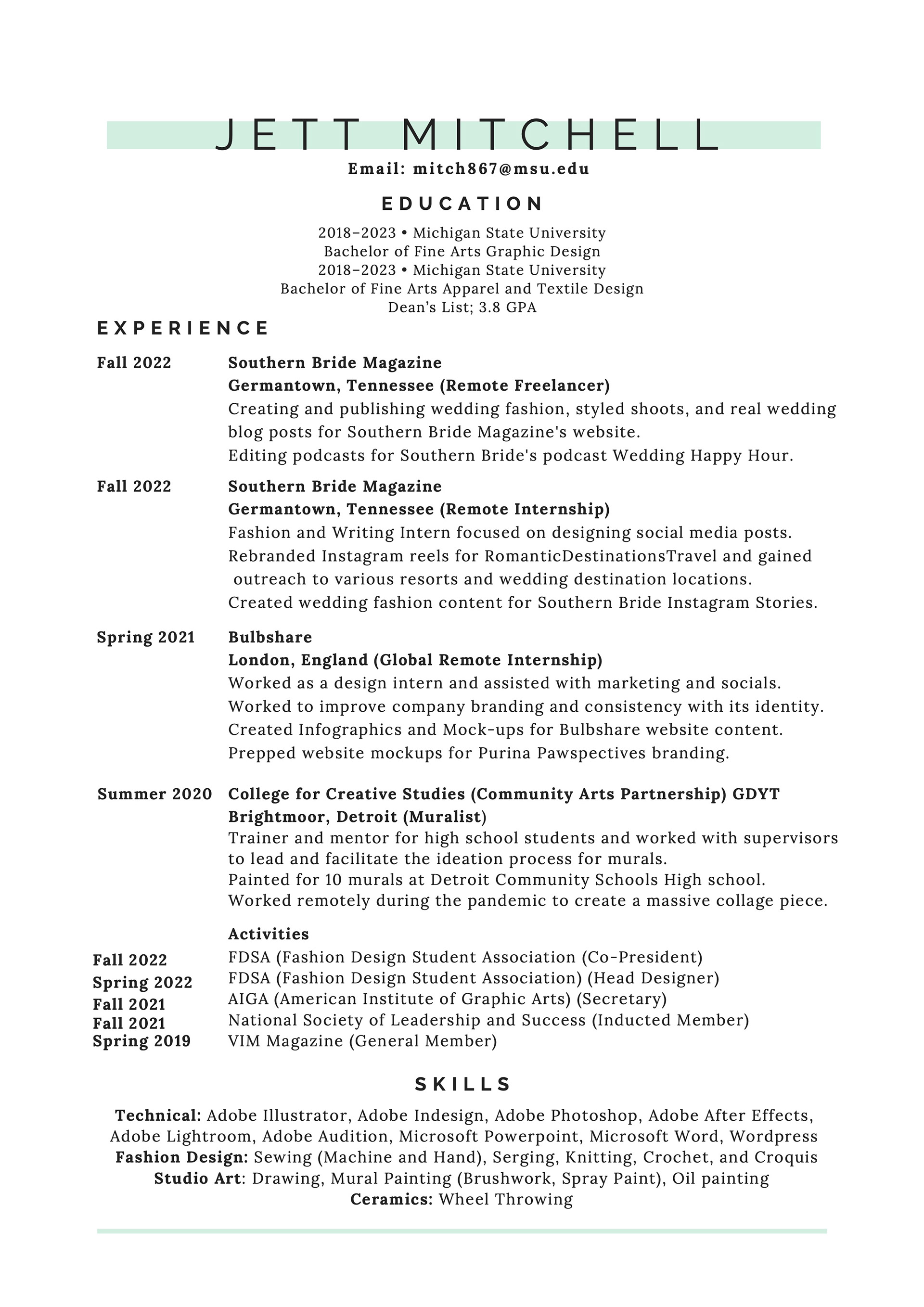 JETT MITCHELL

Email: mitch867@msu.edu

EDUCATION

2018–2023 • Michigan State University
Bachelor of Fine Arts Graphic Design
2018–2023 • Michigan State University
Bachelor of Fine Arts Apparel and Textile Design
Dean's List; 3.8 GPA

EXPERIENCE

Fall 2022
Southern Bride Magazine
Germantown, Tennessee (Remote Freelancer)
Creating and publishing wedding fashion, styled shoots, and real wedding blog posts for Southern Bride Magazine's website.
Editing podcasts for Southern Bride's podcast Wedding Happy Hour.

Fall 2022
Southern Bride Magazine
Germantown, Tennessee (Remote Internship)
Fashion and Writing Intern focused on designing social media posts.
Rebranded Instagram reels for RomanticDestinationsTravel and gained outreach to various resorts and wedding destination locations.
Created wedding fashion content for Southern Bride Instagram Stories.

Spring 2021
Bulbshare
London, England (Global Remote Internship)
Worked as a design intern and assisted with marketing and socials.
Worked to improve company branding and consistency with its identity.
Created Infographics and Mock-ups for Bulbshare website content.
Prepped website mockups for Purina Pawspectives branding.

Summer 2020
College for Creative Studies (Community Arts Partnership) GDYT
Brightmoor, Detroit (Muralist)
Trainer and mentor for high school students and worked with supervisors to lead and facilitate the ideation process for murals.
Painted for 10 murals at Detroit Community Schools High school.
Worked remotely during the pandemic to create a massive collage piece.

Activities
Fall 2022 FDSA (Fashion Design Student Association (Co-President)
Spring 2022 FDSA (Fashion Design Student Association) (Head Designer)
Fall 2021 AIGA (American Institute of Graphic Arts) (Secretary)
Fall 2021 National Society of Leadership and Success (Inducted Member)
Spring 2019 VIM Magazine (General Member)

SKILLS

Technical: Adobe Illustrator, Adobe Indesign, Adobe Photoshop, Adobe After Effects, Adobe Lightroom, Adobe Audition, Microsoft Powerpoint, Microsoft Word, Wordpress
Fashion Design: Sewing (Machine and Hand), Serging, Knitting, Crochet, and Croquis
Studio Art: Drawing, Mural Painting (Brushwork, Spray Paint), Oil painting
Ceramics: Wheel Throwing